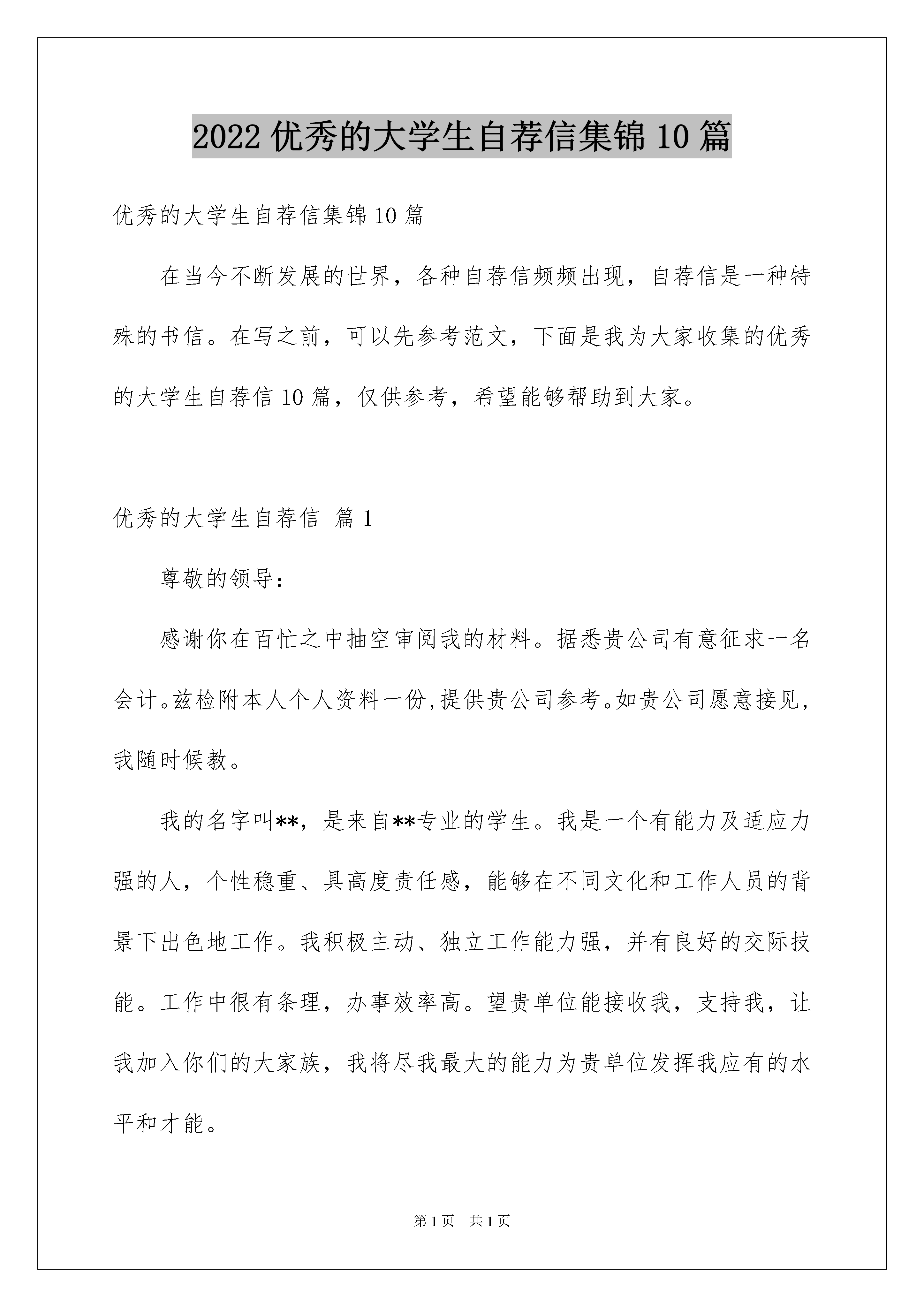 2022 优秀的大学生自荐信集锦 10 篇

优秀的大学生自荐信集锦 10 篇

在当今不断发展的世界，各种自荐信频频出现，自荐信是一种特殊的书信。在写之前，可以先参考范文，下面是我为大家收集的优秀的大学生自荐信 10 篇，仅供参考，希望能够帮助到大家。

优秀的大学生自荐信 篇 1

尊敬的领导：

感谢你在百忙之中抽空审阅我的材料。据悉贵公司有意征求一名会计。兹检附本人个人资料一份,提供贵公司参考。如贵公司愿意接见,我随时候教。

我的名字叫**，是来自**专业的学生。我是一个有能力及适应力强的人，个性稳重、具高度责任感，能够在不同文化和工作人员的背景下出色地工作。我积极主动、独立工作能力强，并有良好的交际技能。工作中很有条理，办事效率高。望贵单位能接收我，支持我，让我加入你们的大家族，我将尽我最大的能力为贵单位发挥我应有的水平和才能。

第 1 页 共 1 页